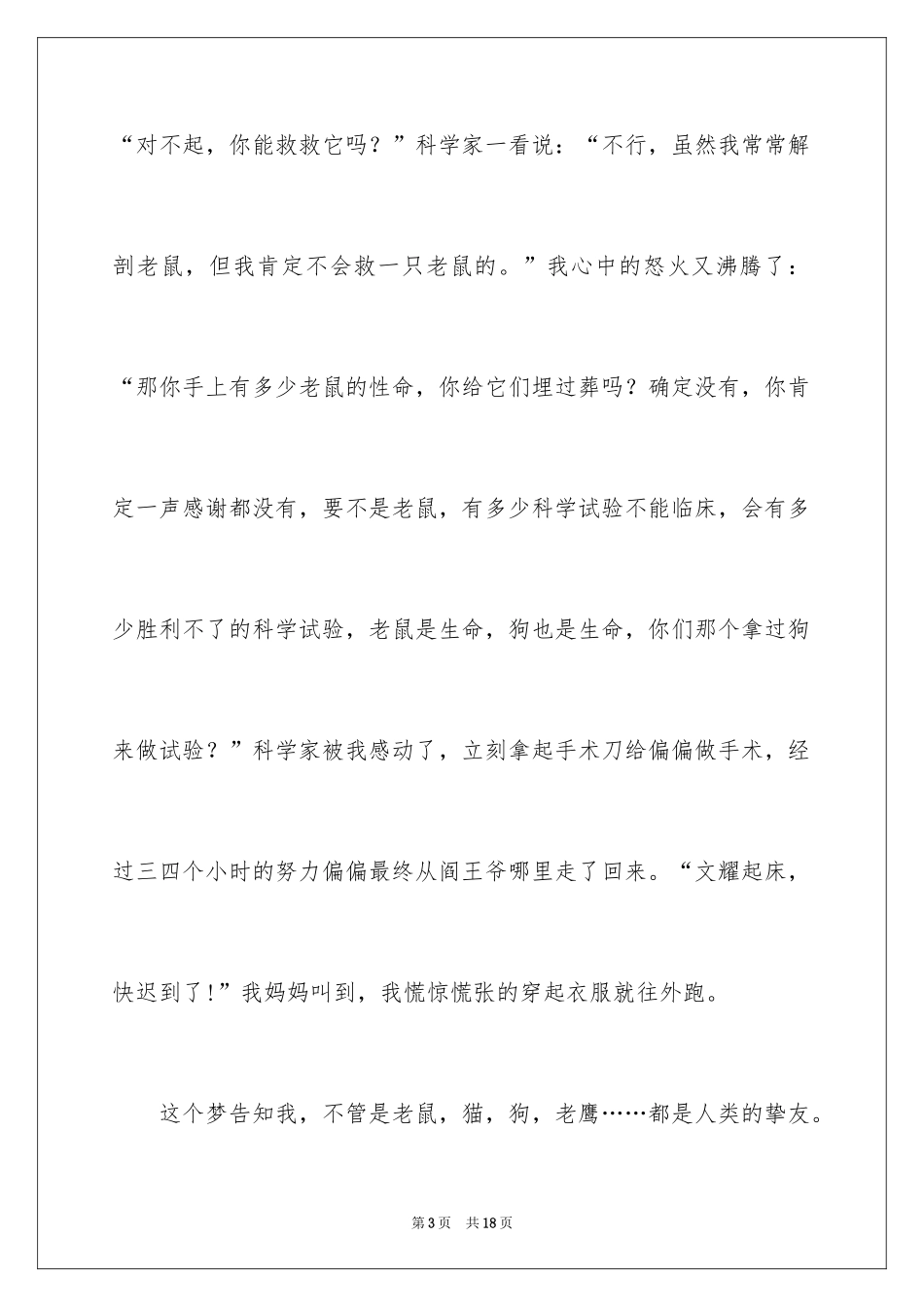 “对不起，你能救救它吗？”科学家一看说：“不行，虽然我常常解剖老鼠，但我肯定不会救一只老鼠的。”我心中的怒火又沸腾了：“那你手上有多少老鼠的性命，你给它们埋过葬吗？确定没有，你肯定一声感谢都没有，要不是老鼠，有多少科学试验不能临床，会有多少胜利不了的科学试验，老鼠是生命，狗也是生命，你们那个拿过狗来做试验？”科学家被我感动了，立刻拿起手术刀给偏偏做手术，经过三四个小时的努力偏偏最终从阎王爷哪里走了回来。“文耀起床，快迟到了!”我妈妈叫到，我慌惊慌张的穿起衣服就往外跑。

这个梦告知我，不管是老鼠，猫，狗，老鹰……都是人类的挚友。

第3页 共18页